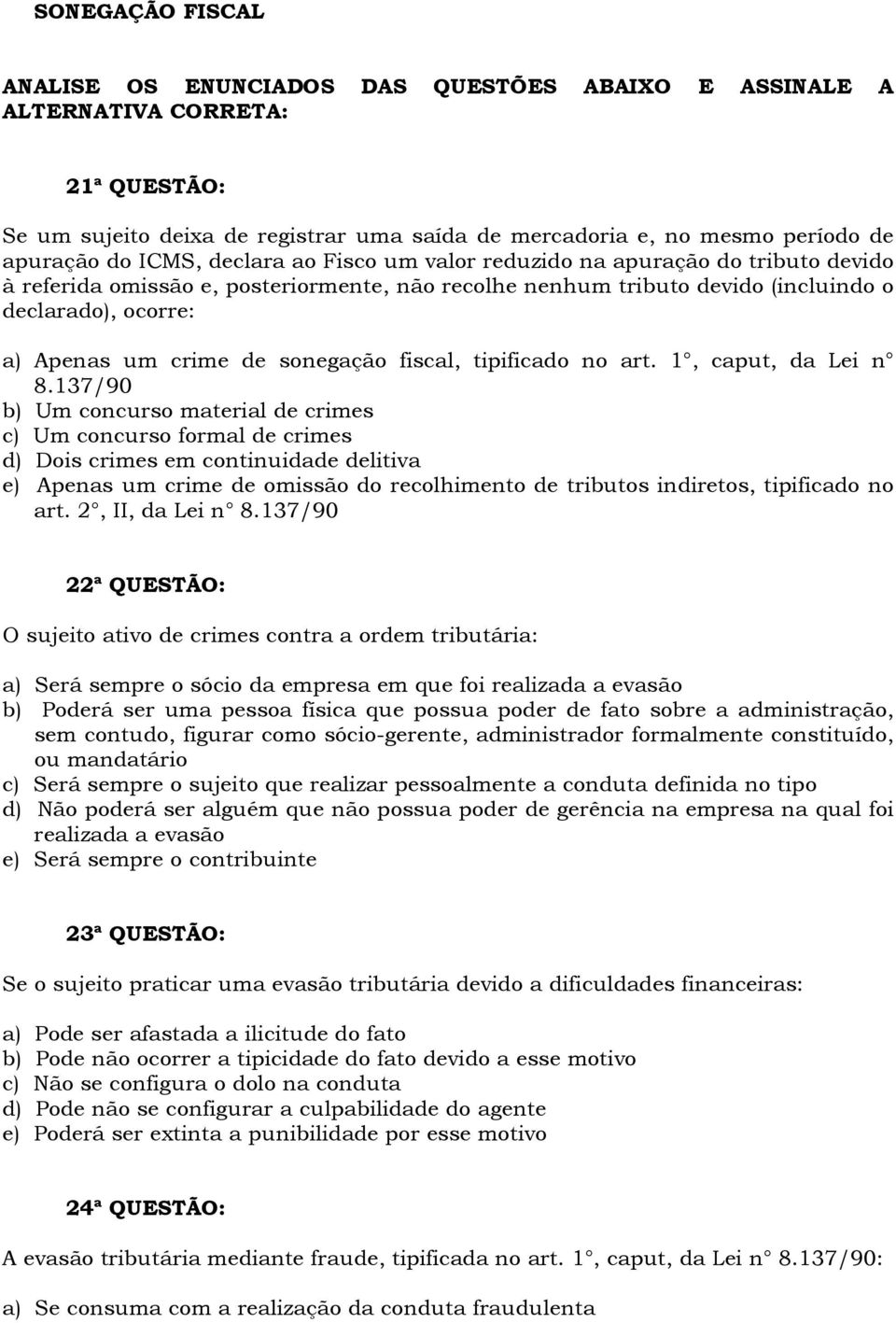 SONEGAÇÃO FISCAL

ANALISE OS ENUNCIADOS DAS QUESTÕES ABAIXO E ASSINALE A ALTERNATIVA CORRETA:

21ª QUESTÃO:

Se um sujeito deixa de registrar uma saída de mercadoria e, no mesmo período de apuração do ICMS, declara ao Fisco um valor reduzido na apuração do tributo devido à referida omissão e, posteriormente, não recolhe nenhum tributo devido (incluindo o declarado), ocorre:

a) Apenas um crime de sonegação fiscal, tipificado no art. 1°, caput, da Lei n° 8.137/90
b) Um concurso material de crimes
c) Um concurso formal de crimes
d) Dois crimes em continuidade delitiva
e) Apenas um crime de omissão do recolhimento de tributos indiretos, tipificado no art. 2°, II, da Lei n° 8.137/90

22ª QUESTÃO:

O sujeito ativo de crimes contra a ordem tributária:

a) Será sempre o sócio da empresa em que foi realizada a evasão
b) Poderá ser uma pessoa física que possua poder de fato sobre a administração, sem contudo, figurar como sócio-gerente, administrador formalmente constituído, ou mandatário
c) Será sempre o sujeito que realizar pessoalmente a conduta definida no tipo
d) Não poderá ser alguém que não possua poder de gerência na empresa na qual foi realizada a evasão
e) Será sempre o contribuinte

23ª QUESTÃO:

Se o sujeito praticar uma evasão tributária devido a dificuldades financeiras:

a) Pode ser afastada a ilicitude do fato
b) Pode não ocorrer a tipicidade do fato devido a esse motivo
c) Não se configura o dolo na conduta
d) Pode não se configurar a culpabilidade do agente
e) Poderá ser extinta a punibilidade por esse motivo

24ª QUESTÃO:

A evasão tributária mediante fraude, tipificada no art. 1°, caput, da Lei n° 8.137/90:

a) Se consuma com a realização da conduta fraudulenta